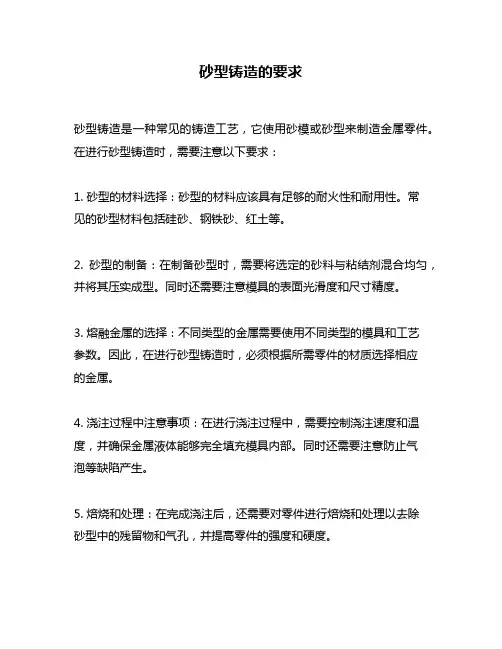 砂型铸造的要求

砂型铸造是一种常见的铸造工艺，它使用砂模或砂型来制造金属零件。在进行砂型铸造时，需要注意以下要求：

1. 砂型的材料选择：砂型的材料应该具有足够的耐火性和耐用性。常见的砂型材料包括硅砂、钢铁砂、红土等。

2. 砂型的制备：在制备砂型时，需要将选定的砂料与粘结剂混合均匀，并将其压实成型。同时还需要注意模具的表面光滑度和尺寸精度。

3. 熔融金属的选择：不同类型的金属需要使用不同类型的模具和工艺参数。因此，在进行砂型铸造时，必须根据所需零件的材质选择相应的金属。

4. 浇注过程中注意事项：在进行浇注过程中，需要控制浇注速度和温度，并确保金属液体能够完全填充模具内部。同时还需要注意防止气泡等缺陷产生。

5. 焙烧和处理：在完成浇注后，还需要对零件进行焙烧和处理以去除砂型中的残留物和气孔，并提高零件的强度和硬度。